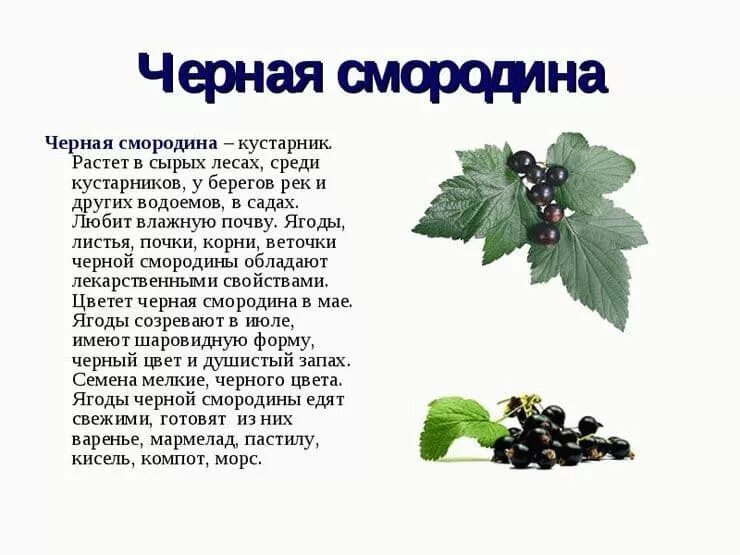 Черная смородина

Черная смородина – кустарник. Растет в сырых лесах, среди кустарников, у берегов рек и других водоемов, в садах. Любит влажную почву. Ягоды, листья, почки, корни, веточки черной смородины обладают лекарственными свойствами. Цветет черная смородина в мае. Ягоды созревают в июле, имеют шаровидную форму, черный цвет и душистый запах. Семена мелкие, черного цвета. Ягоды черной смородины едят свежими, готовят из них варенье, мармелад, пастилу, кисель, компот, морс.